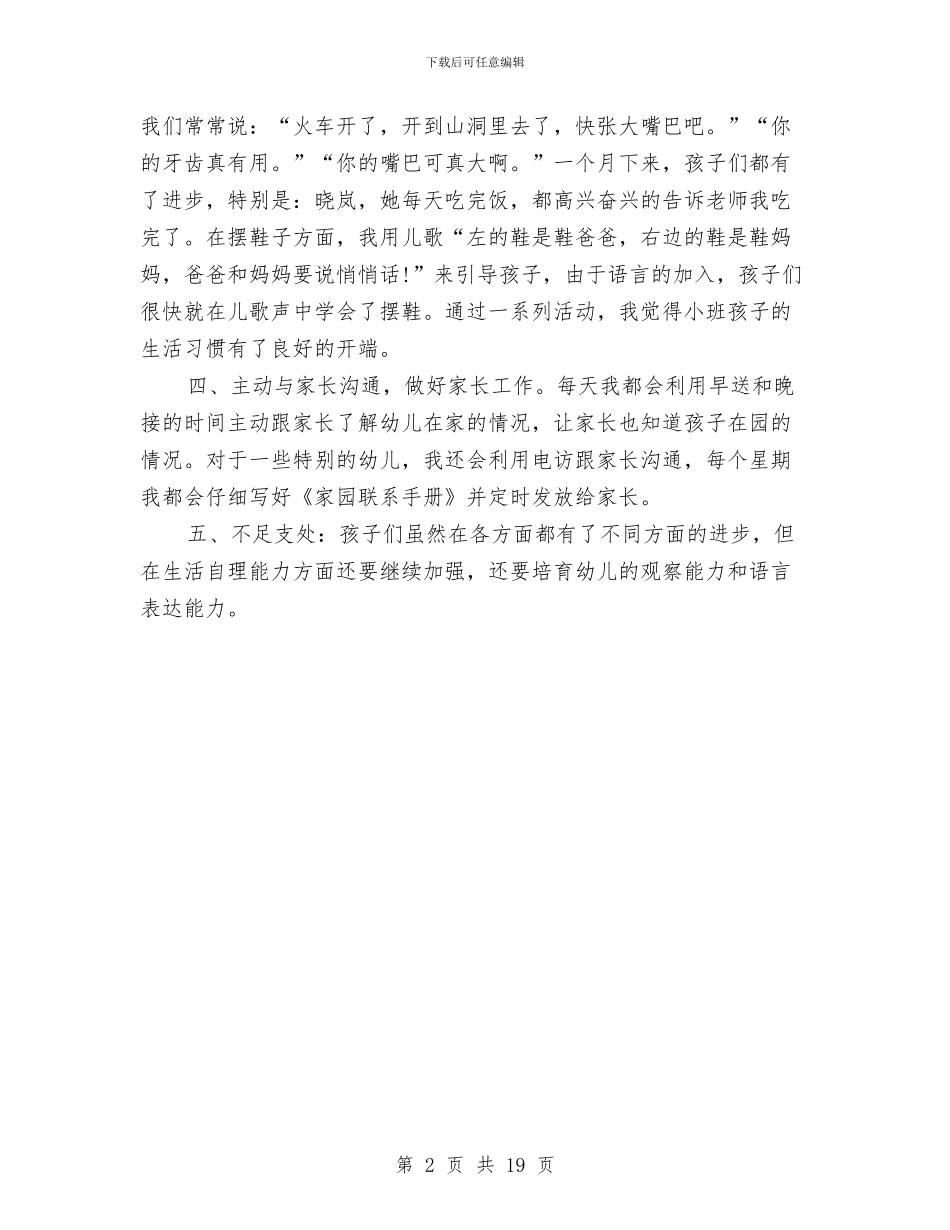 下载后可任意编辑

我们常常说：“火车开了，开到山洞里去了，快张大嘴巴吧。”“你的牙齿真有用。”“你的嘴巴可真大啊。”一个月下来，孩子们都有了进步，特别是：晓岚，她每天吃完饭，都高兴奋兴的告诉老师我吃完了。在摆鞋子方面，我用儿歌“左的鞋是鞋爸爸，右边的鞋是鞋妈妈，爸爸和妈妈要说悄悄话!”来引导孩子，由于语言的加入，孩子们很快就在儿歌声中学会了摆鞋。通过一系列活动，我觉得小班孩子的生活习惯有了良好的开端。

四、主动与家长沟通，做好家长工作。每天我都会利用早送和晚接的时间主动跟家长了解幼儿在家的情况，让家长也知道孩子在园的情况。对于一些特别的幼儿，我还会利用电访跟家长沟通，每个星期我都会仔细写好《家园联系手册》并定时发放给家长。

五、不足支处：孩子们虽然在各方面都有了不同方面的进步，但在生活自理能力方面还要继续加强，还要培育幼儿的观察能力和语言表达能力。

第 2 页 共 19 页